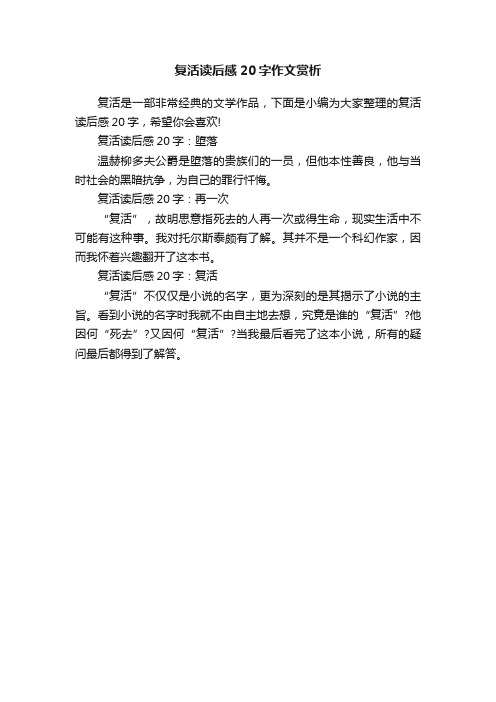 复活读后感20字作文赏析

复活是一部非常经典的文学作品，下面是小编为大家整理的复活读后感20字，希望你会喜欢!

复活读后感20字：堕落

温赫柳多夫公爵是堕落的贵族们的一员，但他本性善良，他与当时社会的黑暗抗争，为自己的罪行忏悔。

复活读后感20字：再一次

“复活”，故明思意指死去的人再一次或得生命，现实生活中不可能有这种事。我对托尔斯泰颇有了解。其并不是一个科幻作家，因而我怀着兴趣翻开了这本书。

复活读后感20字：复活

“复活”不仅仅是小说的名字，更为深刻的是其揭示了小说的主旨。看到小说的名字时我就不由自主地去想，究竟是谁的“复活”?他因何“死去”?又因何“复活”?当我最后看完了这本小说，所有的疑问最后都得到了解答。